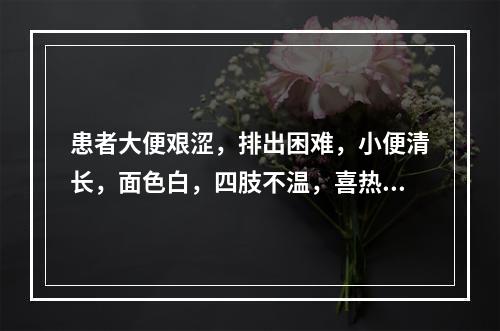 患者大便艰涩，排出困难，小便清长，面色白，四肢不温，喜热…